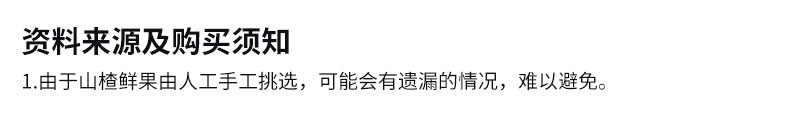 资料来源及购买须知

1.由于山楂鲜果由人工手工挑选，可能会有遗漏的情况，难以避免。